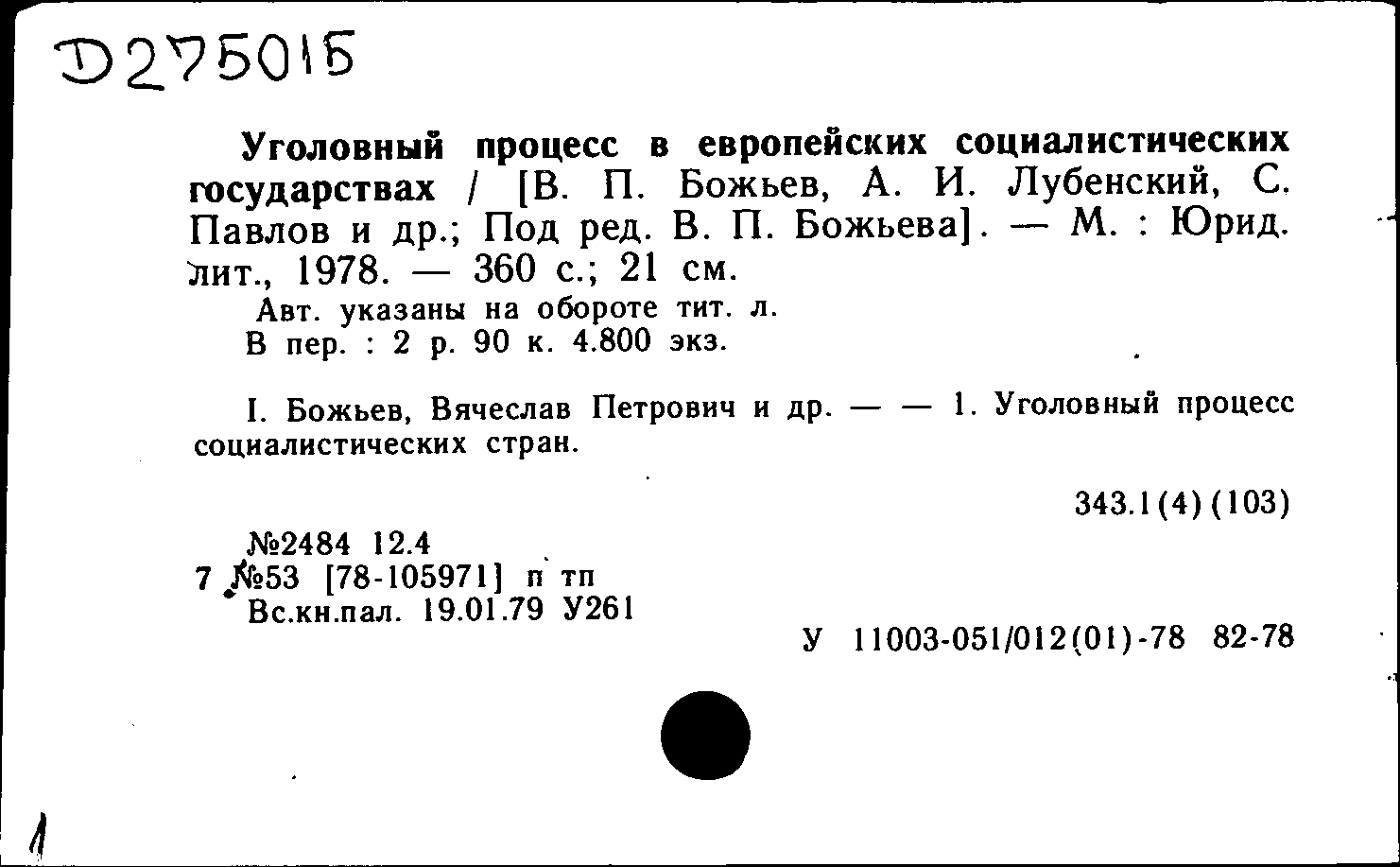 D275015

Уголовный процесс в европейских социалистических государствах / [В. П. Божьев, А. И. Лубенский, С. Павлов и др.; Под ред. В. П. Божьева]. — М. : Юрид. лит., 1978. — 360 с.; 21 см.
Авт. указаны на обороте тит. л.
В пер. : 2 р. 90 к. 4.800 экз.

I. Божьев, Вячеслав Петрович и др. — — 1. Уголовный процесс социалистических стран.

343.1(4)(103)

№2484 12.4
7 №53 [78-105971] п тп
Вс.кн.пал. 19.01.79 У261

У 11003-051/012(01)-78 82-78

1